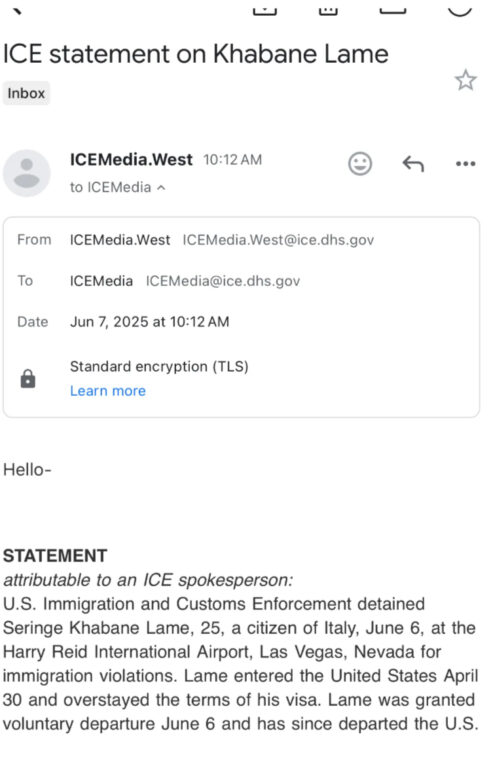 ICE statement on Khabane Lame

Inbox

ICEMedia.West 10:12 AM
to ICEMedia

From ICEMedia.West ICEMedia.West@ice.dhs.gov

To ICEMedia ICEMedia@ice.dhs.gov

Date Jun 7, 2025 at 10:12 AM

Standard encryption (TLS)
Learn more

Hello-

STATEMENT
attributable to an ICE spokesperson:
U.S. Immigration and Customs Enforcement detained Seringe Khabane Lame, 25, a citizen of Italy, June 6, at the Harry Reid International Airport, Las Vegas, Nevada for immigration violations. Lame entered the United States April 30 and overstayed the terms of his visa. Lame was granted voluntary departure June 6 and has since departed the U.S.